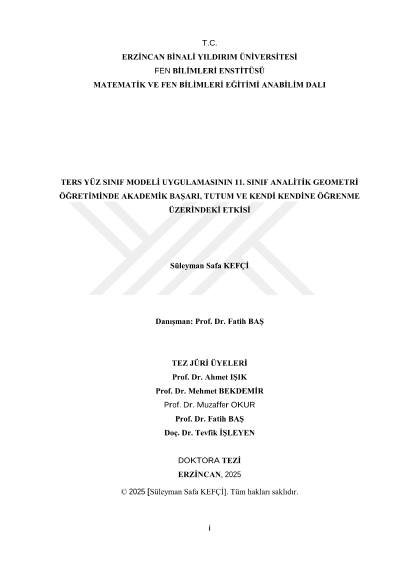 T.C.
ERZİNCAN BİNALİ YILDIRIM ÜNİVERSİTESİ
FEN BİLİMLERİ ENSTİTÜSÜ
MATEMATİK VE FEN BİLİMLERİ EĞİTİMİ ANABİLİM DALI

TERS YÜZ SINIF MODELİ UYGULAMASININ 11. SINIF ANALİTİK GEOMETRİ ÖĞRETİMİNDE AKADEMİK BAŞARI, TUTUM VE KENDİ KENDİNE ÖĞRENME ÜZERİNDEKİ ETKİSİ

Süleyman Safa KEFÇİ

Danışman: Prof. Dr. Fatih BAŞ

TEZ JÜRİ ÜYELERİ
Prof. Dr. Ahmet IŞIK
Prof. Dr. Mehmet BEKDEMİR
Prof. Dr. Muzaffer OKUR
Prof. Dr. Fatih BAŞ
Doç. Dr. Tevfik İŞLEYEN

DOKTORA TEZİ
ERZİNCAN, 2025
© 2025 [Süleyman Safa KEFÇİ]. Tüm hakları saklıdır.

i